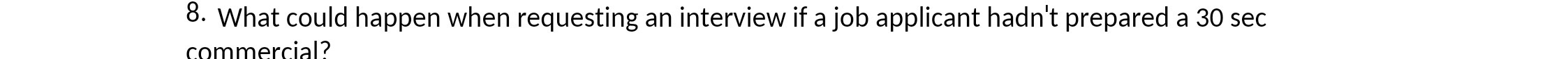 8. What could happen when requesting an interview if a job applicant hadn't prepared a 30 sec commercial?